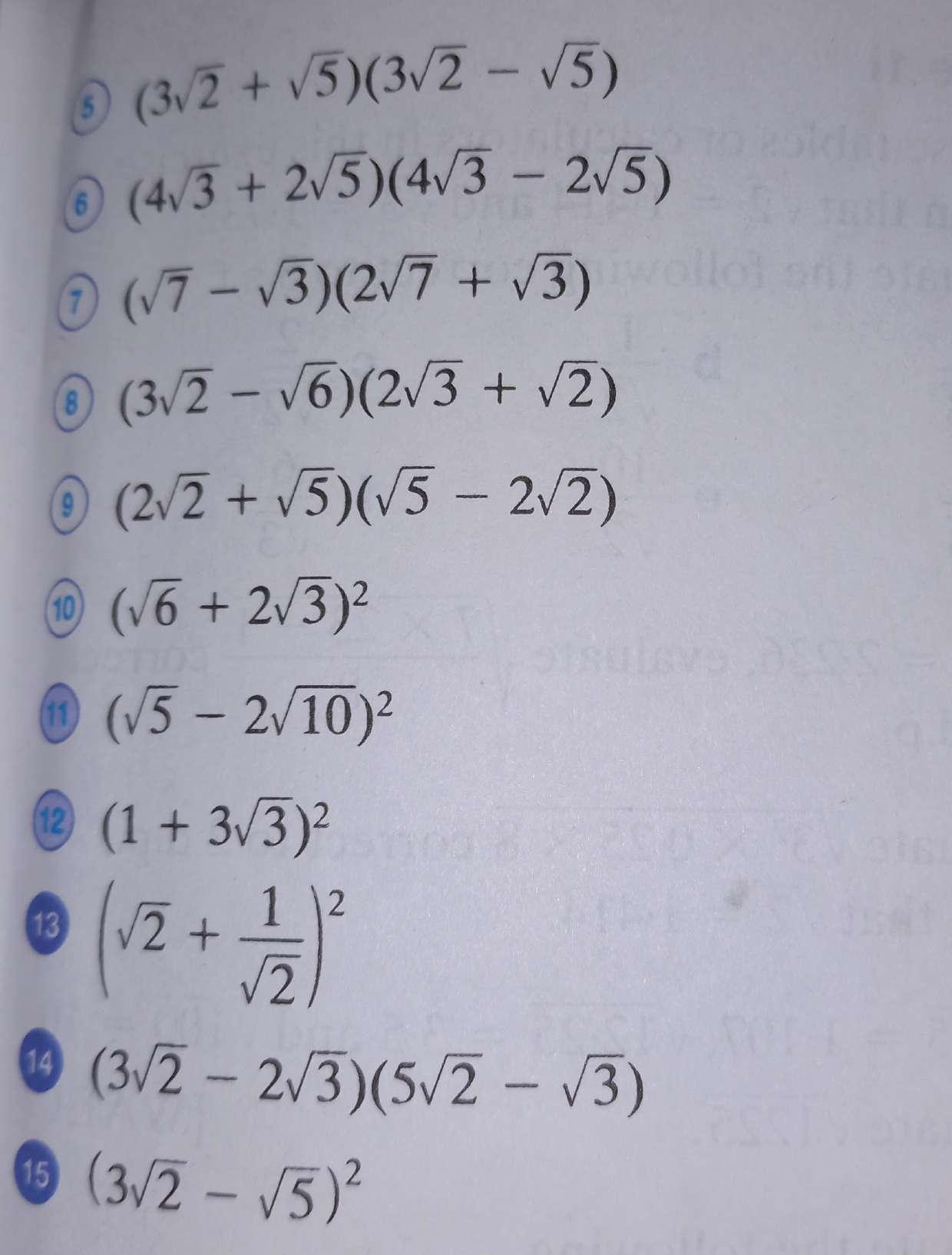 5 $(3\sqrt{2} + \sqrt{5})(3\sqrt{2} - \sqrt{5})$

6 $(4\sqrt{3} + 2\sqrt{5})(4\sqrt{3} - 2\sqrt{5})$

7 $(\sqrt{7} - \sqrt{3})(2\sqrt{7} + \sqrt{3})$

8 $(3\sqrt{2} - \sqrt{6})(2\sqrt{3} + \sqrt{2})$

9 $(2\sqrt{2} + \sqrt{5})(\sqrt{5} - 2\sqrt{2})$

10 $(\sqrt{6} + 2\sqrt{3})^2$

11 $(\sqrt{5} - 2\sqrt{10})^2$

12 $(1 + 3\sqrt{3})^2$

13 $\left(\sqrt{2} + \frac{1}{\sqrt{2}}\right)^2$

14 $(3\sqrt{2} - 2\sqrt{3})(5\sqrt{2} - \sqrt{3})$

15 $(3\sqrt{2} - \sqrt{5})^2$